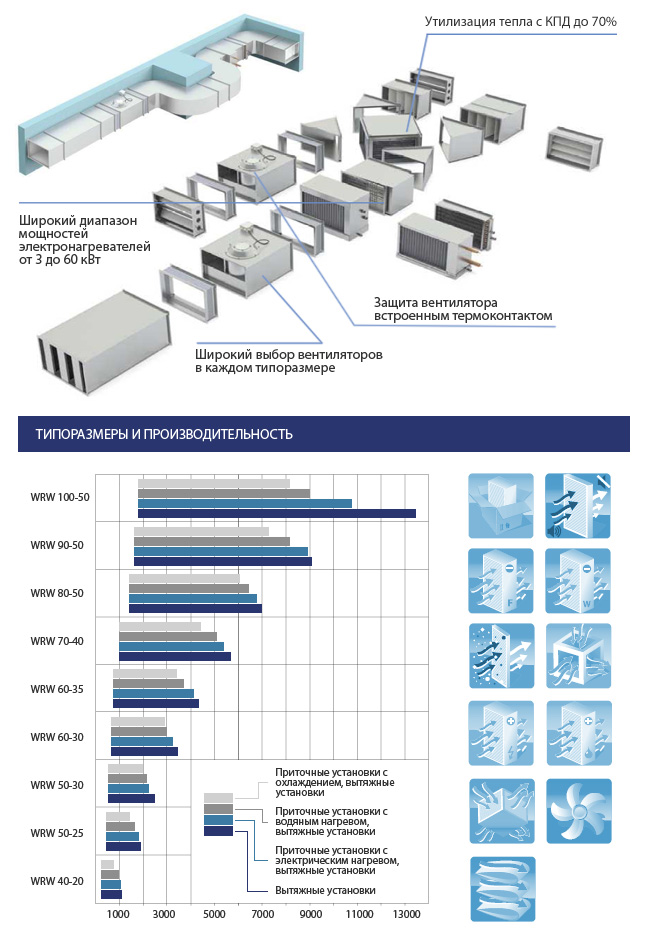 Утилизация тепла с КПД до 70%

Широкий диапазон мощностей электронагревателей от 3 до 60 кВт

Защита вентилятора встроенным термоконтактом

Широкий выбор вентиляторов в каждом типоразмере

ТИПОРАЗМЕРЫ И ПРОИЗВОДИТЕЛЬНОСТЬ

WRW 100-50
WRW 90-50
WRW 80-50
WRW 70-40
WRW 60-35
WRW 60-30
WRW 50-30
WRW 50-25
WRW 40-20

Приточные установки с охлаждением, вытяжные установки
Приточные установки с водяным нагревом, вытяжные установки
Приточные установки с электрическим нагревом, вытяжные установки
Вытяжные установки

1000 3000 5000 7000 9000 11000 13000